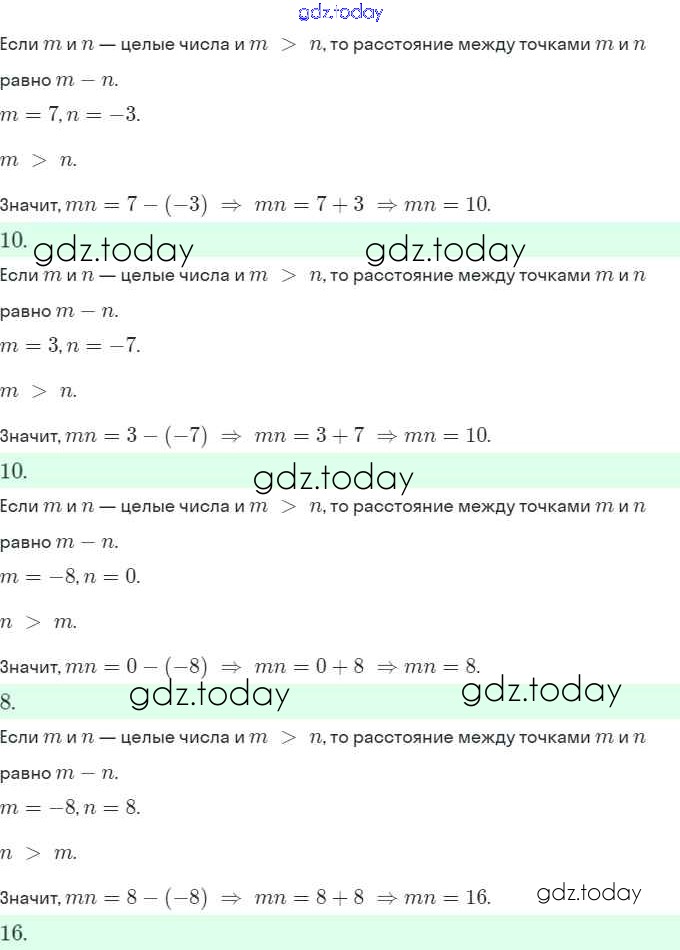 Если $m$ и $n$ — целые числа и $m > n$, то расстояние между точками $m$ и $n$ равно $m - n$.

$m = 7, n = -3$.

$m > n$.

Значит, $mn = 7 - (-3) \Rightarrow mn = 7 + 3 \Rightarrow mn = 10$.

10.

Если $m$ и $n$ — целые числа и $m > n$, то расстояние между точками $m$ и $n$ равно $m - n$.

$m = 3, n = -7$.

$m > n$.

Значит, $mn = 3 - (-7) \Rightarrow mn = 3 + 7 \Rightarrow mn = 10$.

10.

Если $m$ и $n$ — целые числа и $m > n$, то расстояние между точками $m$ и $n$ равно $m - n$.

$m = -8, n = 0$.

$n > m$.

Значит, $mn = 0 - (-8) \Rightarrow mn = 0 + 8 \Rightarrow mn = 8$.

8.

Если $m$ и $n$ — целые числа и $m > n$, то расстояние между точками $m$ и $n$ равно $m - n$.

$m = -8, n = 8$.

$n > m$.

Значит, $mn = 8 - (-8) \Rightarrow mn = 8 + 8 \Rightarrow mn = 16$.

16.

gdz.today